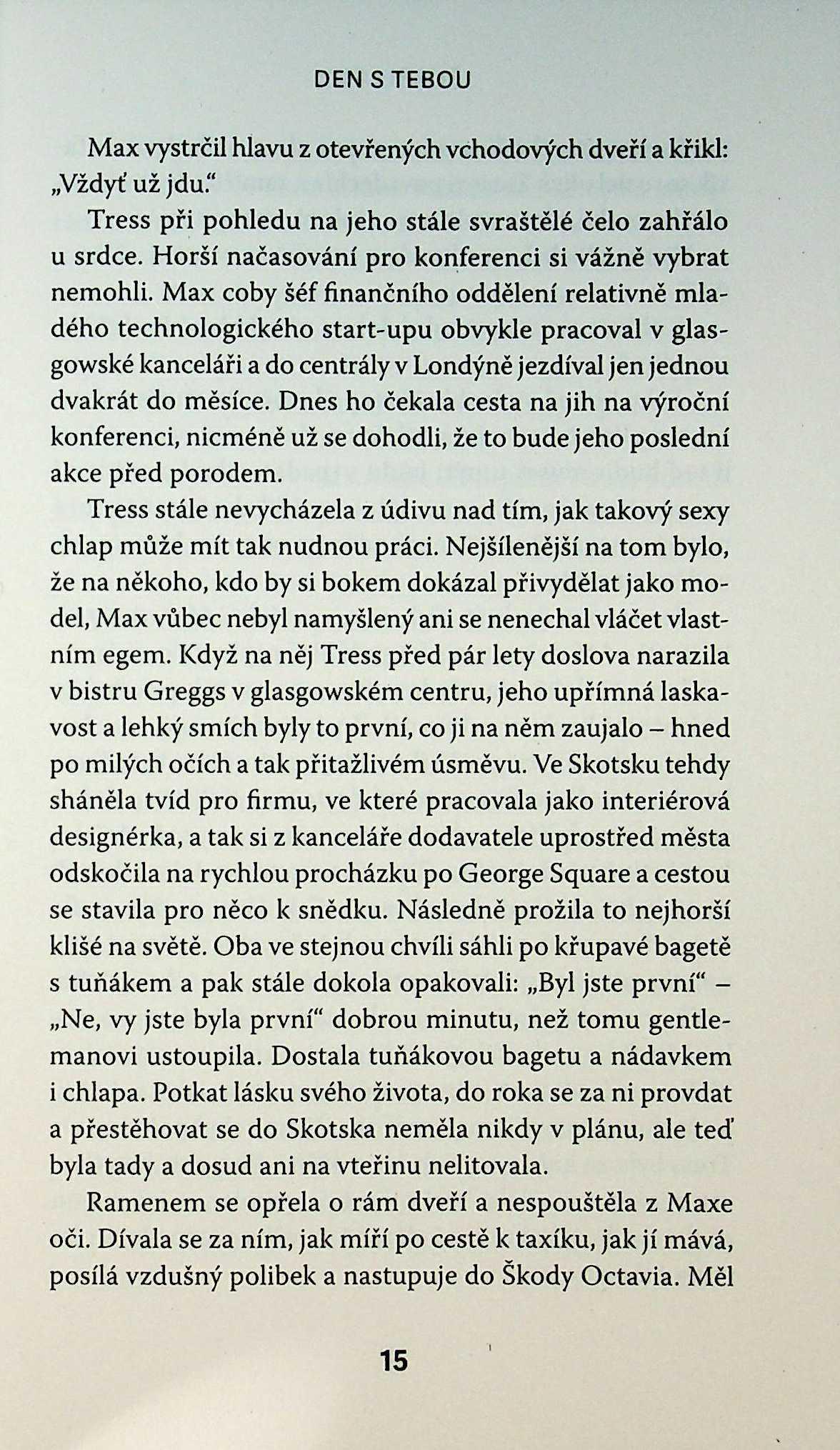 DEN S TEBOU

Max vystrčil hlavu z otevřených vchodových dveří a křikl: „Vždyť už jdu."

Tress při pohledu na jeho stále svraštělé čelo zahřálo u srdce. Horší načasování pro konferenci si vážně vybrat nemohli. Max coby šéf finančního oddělení relativně mladého technologického start-upu obvykle pracoval v glasgowské kanceláři a do centrály v Londýně jezdíval jen jednou dvakrát do měsíce. Dnes ho čekala cesta na jih na výroční konferenci, nicméně už se dohodli, že to bude jeho poslední akce před porodem.

Tress stále nevycházela z údivu nad tím, jak takový sexy chlap může mít tak nudnou práci. Nejšílenější na tom bylo, že na někoho, kdo by si bokem dokázal přivydělat jako model, Max vůbec nebyl namyšlený ani se nenechal vláčet vlastním egem. Když na něj Tress před pár lety doslova narazila v bistru Greggs v glasgowském centru, jeho upřímná laskavost a lehký smích byly to první, co ji na něm zaujalo – hned po milých očích a tak přitažlivém úsměvu. Ve Skotsku tehdy sháněla tvíd pro firmu, ve které pracovala jako interiérová designérka, a tak si z kanceláře dodavatele uprostřed města odskočila na rychlou procházku po George Square a cestou se stavila pro něco k snědku. Následně prožila to nejhorší klišé na světě. Oba ve stejnou chvíli sáhli po křupavé bagetě s tuňákem a pak stále dokola opakovali: „Byl jste první" – „Ne, vy jste byla první" dobrou minutu, než tomu gentlemanovi ustoupila. Dostala tuňákovou bagetu a nádavkem i chlapa. Potkat lásku svého života, do roka se za ni provdat a přestěhovat se do Skotska neměla nikdy v plánu, ale teď byla tady a dosud ani na vteřinu nelitovala.

Ramenem se opřela o rám dveří a nespouštěla z Maxe oči. Dívala se za ním, jak míří po cestě k taxíku, jak jí mává, posílá vzdušný polibek a nastupuje do Škody Octavia. Měl

15